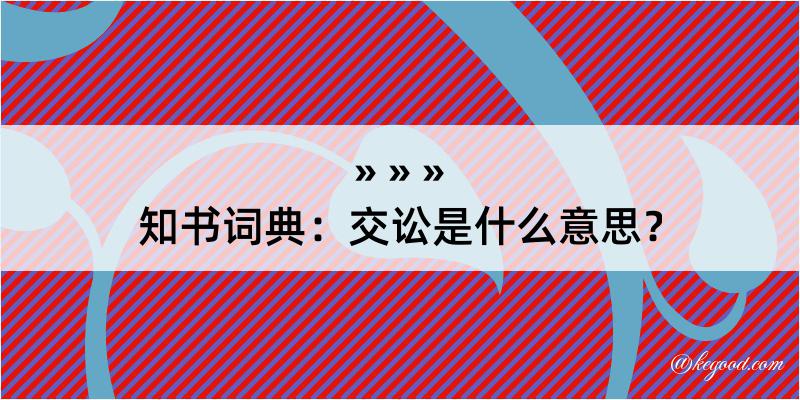 » » »
知书词典：交讼是什么意思？
@kegood.com